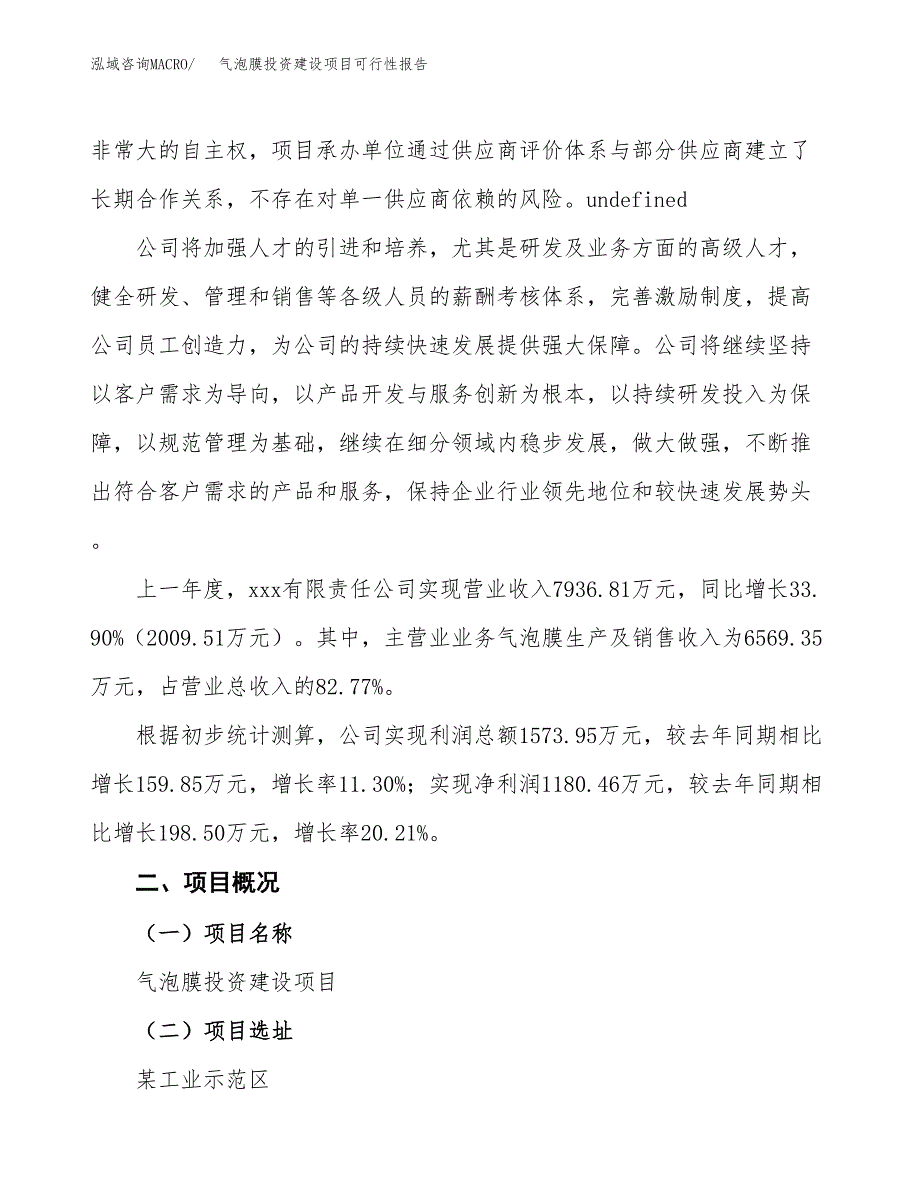 泓域咨询MACRO/　气泡膜投资建设项目可行性报告

非常大的自主权，项目承办单位通过供应商评价体系与部分供应商建立了长期合作关系，不存在对单一供应商依赖的风险。undefined

公司将加强人才的引进和培养，尤其是研发及业务方面的高级人才，健全研发、管理和销售等各级人员的薪酬考核体系，完善激励制度，提高公司员工创造力，为公司的持续快速发展提供强大保障。公司将继续坚持以客户需求为导向，以产品开发与服务创新为根本，以持续研发投入为保障，以规范管理为基础，继续在细分领域内稳步发展，做大做强，不断推出符合客户需求的产品和服务，保持企业行业领先地位和较快速发展势头。

上一年度，xxx有限责任公司实现营业收入7936.81万元，同比增长33.90%（2009.51万元）。其中，主营业业务气泡膜生产及销售收入为6569.35万元，占营业总收入的82.77%。

根据初步统计测算，公司实现利润总额1573.95万元，较去年同期相比增长159.85万元，增长率11.30%；实现净利润1180.46万元，较去年同期相比增长198.50万元，增长率20.21%。

二、项目概况

（一）项目名称

气泡膜投资建设项目

（二）项目选址

某工业示范区